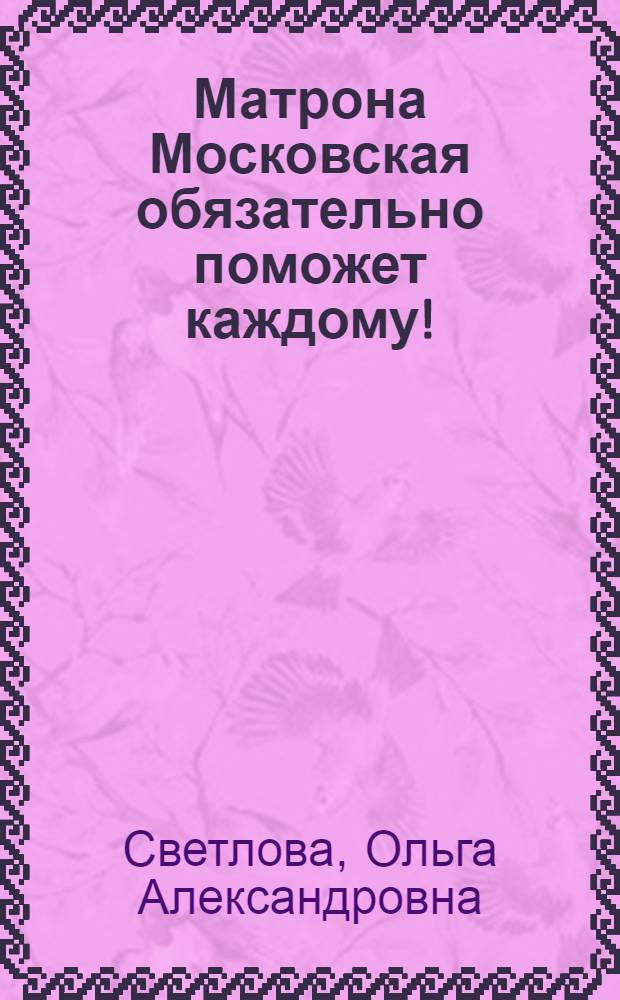 Матрона Московская обязательно поможет каждому!

Светлова, Ольга Александровна